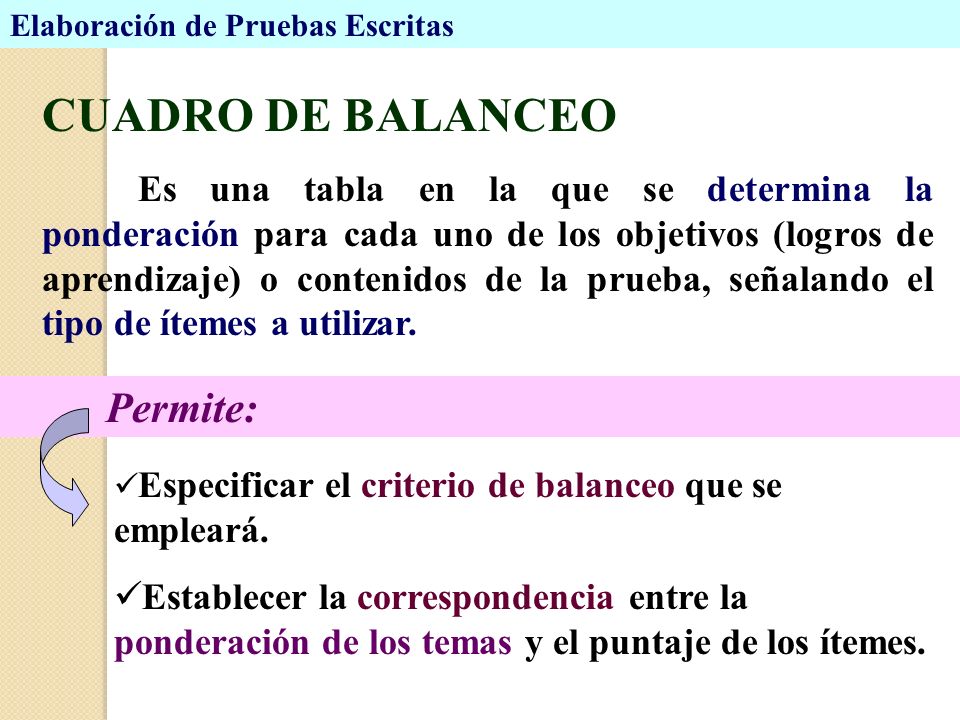 Elaboración de Pruebas Escritas

CUADRO DE BALANCEO

Es una tabla en la que se determina la ponderación para cada uno de los objetivos (logros de aprendizaje) o contenidos de la prueba, señalando el tipo de ítemes a utilizar.

Permite:

✓Especificar el criterio de balanceo que se empleará.

✓Establecer la correspondencia entre la ponderación de los temas y el puntaje de los ítemes.